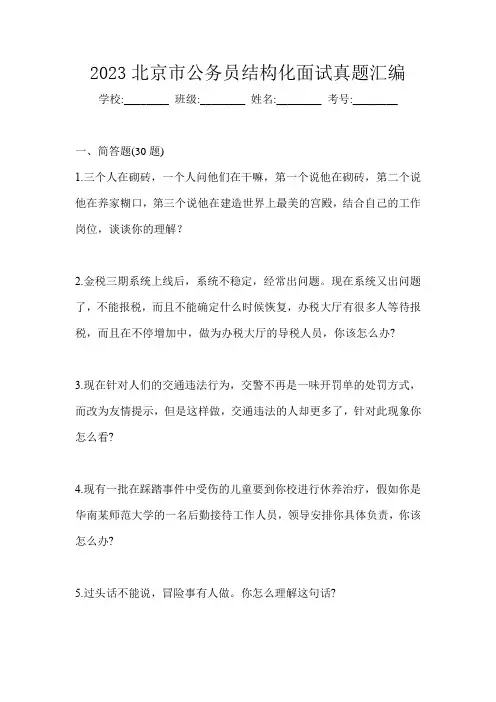 2023 北京市公务员结构化面试真题汇编

学校:________ 班级:________ 姓名:________ 考号:________

一、简答题(30 题)

1.三个人在砌砖，一个人问他们在干嘛，第一个说他在砌砖，第二个说他在养家糊口，第三个说他在建造世界上最美的宫殿，结合自己的工作岗位，谈谈你的理解?

2.金税三期系统上线后，系统不稳定，经常出问题。现在系统又出问题了，不能报税，而且不能确定什么时候恢复，办税大厅有很多人等待报税，而且在不停增加中，做为办税大厅的导税人员，你该怎么办?

3.现在针对人们的交通违法行为，交警不再是一味开罚单的处罚方式，而改为友情提示，但是这样做，交通违法的人却更多了，针对此现象你怎么看?

4.现有一批在踩踏事件中受伤的儿童要到你校进行休养治疗，假如你是华南某师范大学的一名后勤接待工作人员，领导安排你具体负责，你该怎么办?

5.过头话不能说，冒险事有人做。你怎么理解这句话?